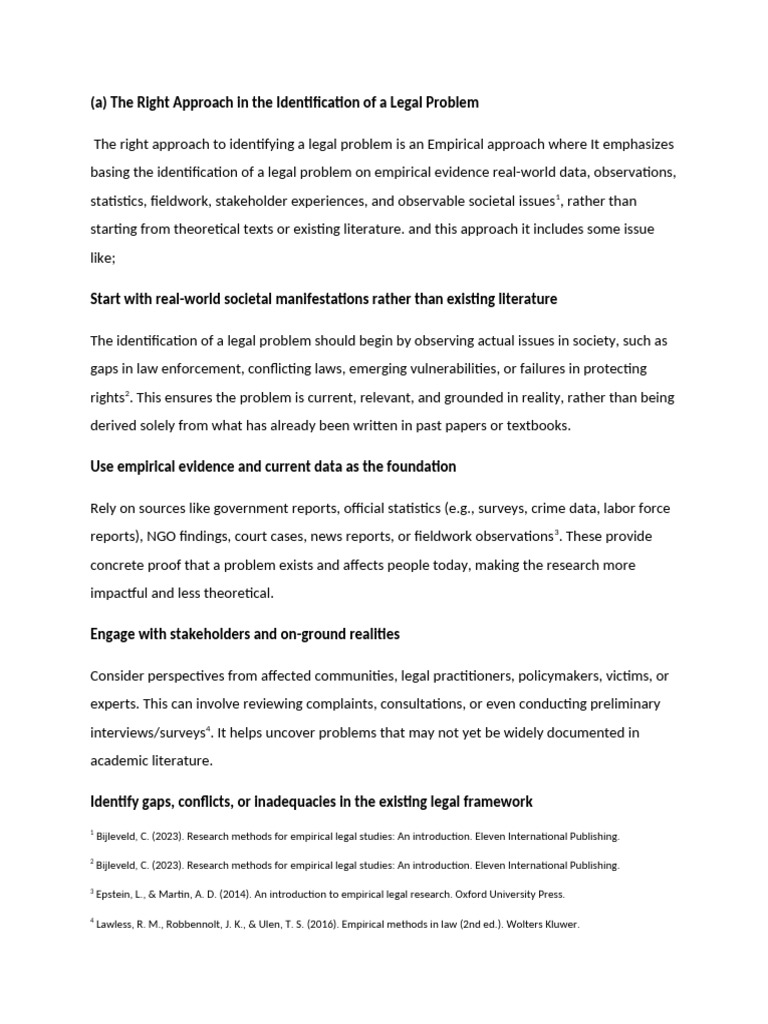 (a) The Right Approach in the Identification of a Legal Problem

The right approach to identifying a legal problem is an Empirical approach where It emphasizes basing the identification of a legal problem on empirical evidence real-world data, observations, statistics, fieldwork, stakeholder experiences, and observable societal issues$^1$, rather than starting from theoretical texts or existing literature. and this approach it includes some issue like;

Start with real-world societal manifestations rather than existing literature

The identification of a legal problem should begin by observing actual issues in society, such as gaps in law enforcement, conflicting laws, emerging vulnerabilities, or failures in protecting rights$^2$. This ensures the problem is current, relevant, and grounded in reality, rather than being derived solely from what has already been written in past papers or textbooks.

Use empirical evidence and current data as the foundation

Rely on sources like government reports, official statistics (e.g., surveys, crime data, labor force reports), NGO findings, court cases, news reports, or fieldwork observations$^3$. These provide concrete proof that a problem exists and affects people today, making the research more impactful and less theoretical.

Engage with stakeholders and on-ground realities

Consider perspectives from affected communities, legal practitioners, policymakers, victims, or experts. This can involve reviewing complaints, consultations, or even conducting preliminary interviews/surveys$^4$. It helps uncover problems that may not yet be widely documented in academic literature.

Identify gaps, conflicts, or inadequacies in the existing legal framework

$^1$ Bijleveld, C. (2023). Research methods for empirical legal studies: An introduction. Eleven International Publishing.

$^2$ Bijleveld, C. (2023). Research methods for empirical legal studies: An introduction. Eleven International Publishing.

$^3$ Epstein, L., & Martin, A. D. (2014). An introduction to empirical legal research. Oxford University Press.

$^4$ Lawless, R. M., Robbennolt, J. K., & Ulen, T. S. (2016). Empirical methods in law (2nd ed.). Wolters Kluwer.